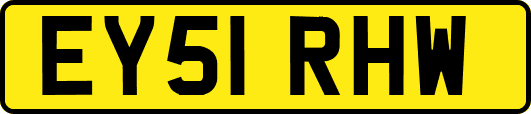 EY51 RHW